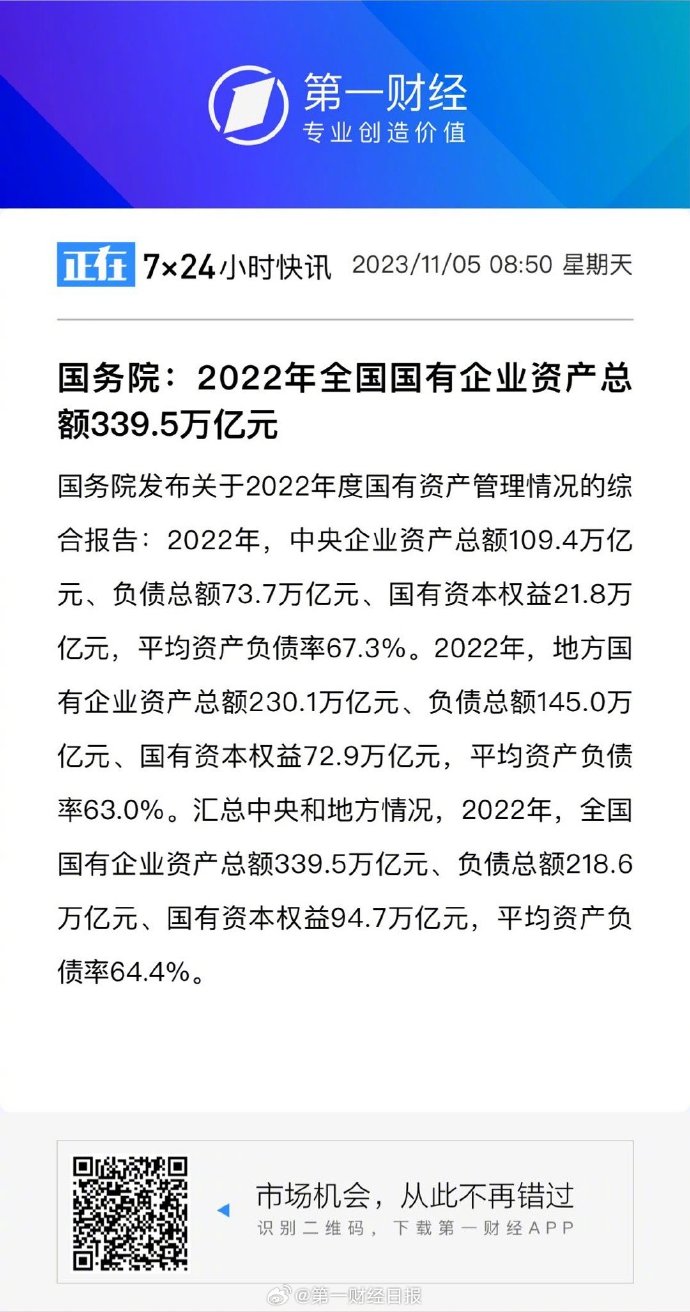 第一财经
专业创造价值

正在 7×24小时快讯 2023/11/05 08:50 星期天

国务院：2022年全国国有企业资产总额339.5万亿元

国务院发布关于2022年度国有资产管理情况的综合报告：2022年，中央企业资产总额109.4万亿元、负债总额73.7万亿元、国有资本权益21.8万亿元，平均资产负债率67.3%。2022年，地方国有企业资产总额230.1万亿元、负债总额145.0万亿元、国有资本权益72.9万亿元，平均资产负债率63.0%。汇总中央和地方情况，2022年，全国国有企业资产总额339.5万亿元、负债总额218.6万亿元、国有资本权益94.7万亿元，平均资产负债率64.4%。

市场机会，从此不再错过
识别二维码，下载第一财经APP

@第一财经日报